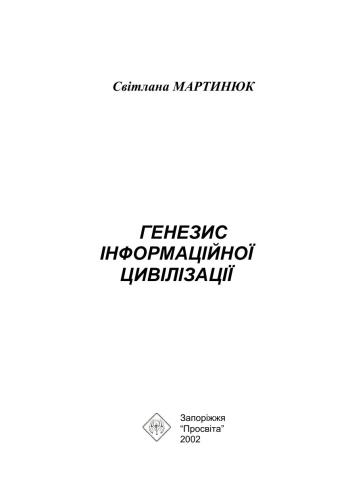 Світлана МАРТИНЮК

ГЕНЕЗИС ІНФОРМАЦІЙНОЇ ЦИВІЛІЗАЦІЇ

Запоріжжя
"Просвіта"
2002